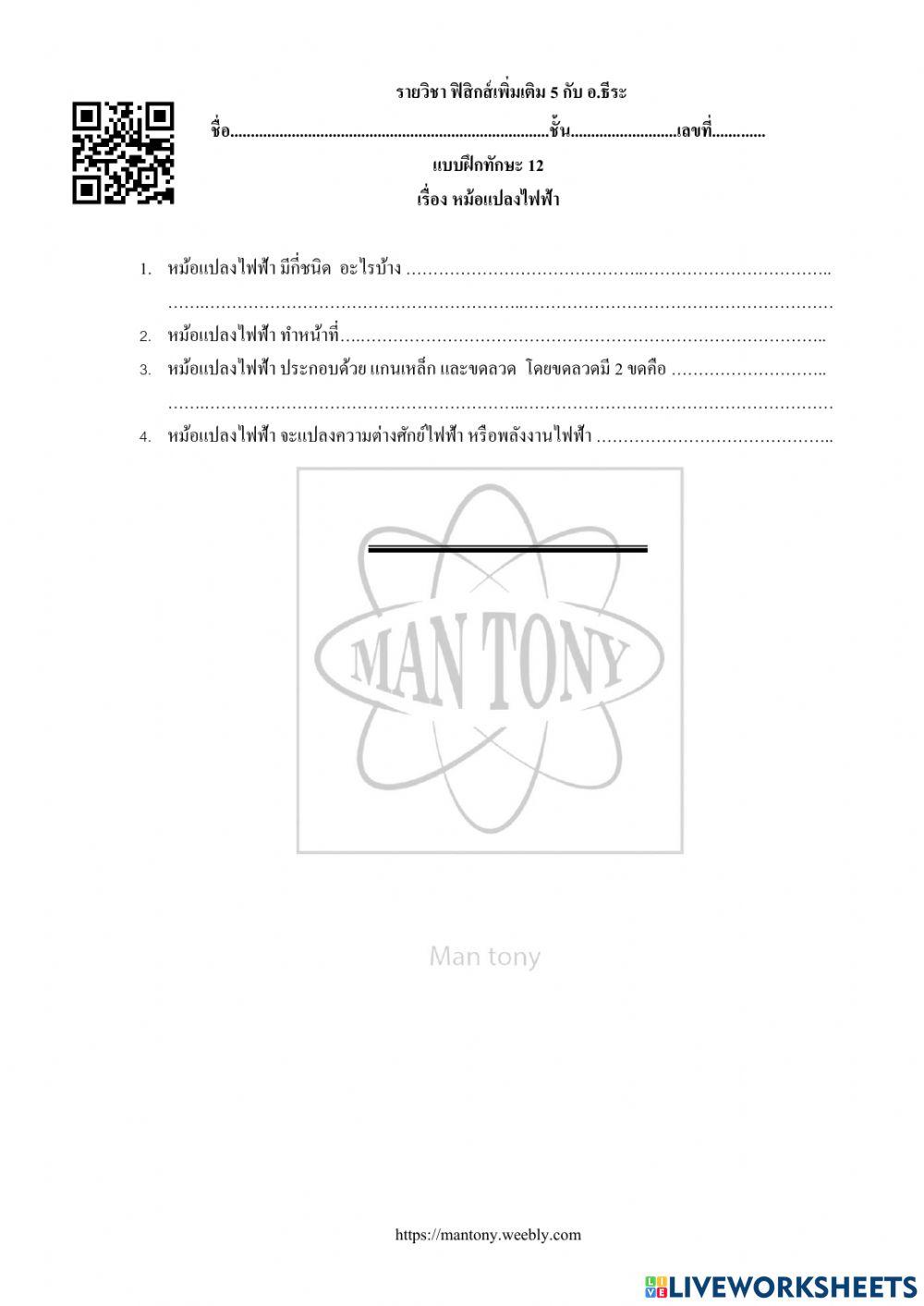 รายวิชา ฟิสิกส์เพิ่มเติม 5 กับ อ.ธีระ

ชื่อ____ชั้น____เลขที่____

แบบฝึกทักษะ 12

เรื่อง หม้อแปลงไฟฟ้า

1. หม้อแปลงไฟฟ้า มีกี่ชนิด อะไรบ้าง ____

____

2. หม้อแปลงไฟฟ้า ทำหน้าที่____

3. หม้อแปลงไฟฟ้า ประกอบด้วย แกนเหล็ก และขดลวด โดยขดลวดมี 2 ขดคือ ____

____

4. หม้อแปลงไฟฟ้า จะแปลงความต่างศักย์ไฟฟ้า หรือพลังงานไฟฟ้า ____

MAN TONY

Man tony

https://mantony.weebly.com

LIVEWORKSHEETS